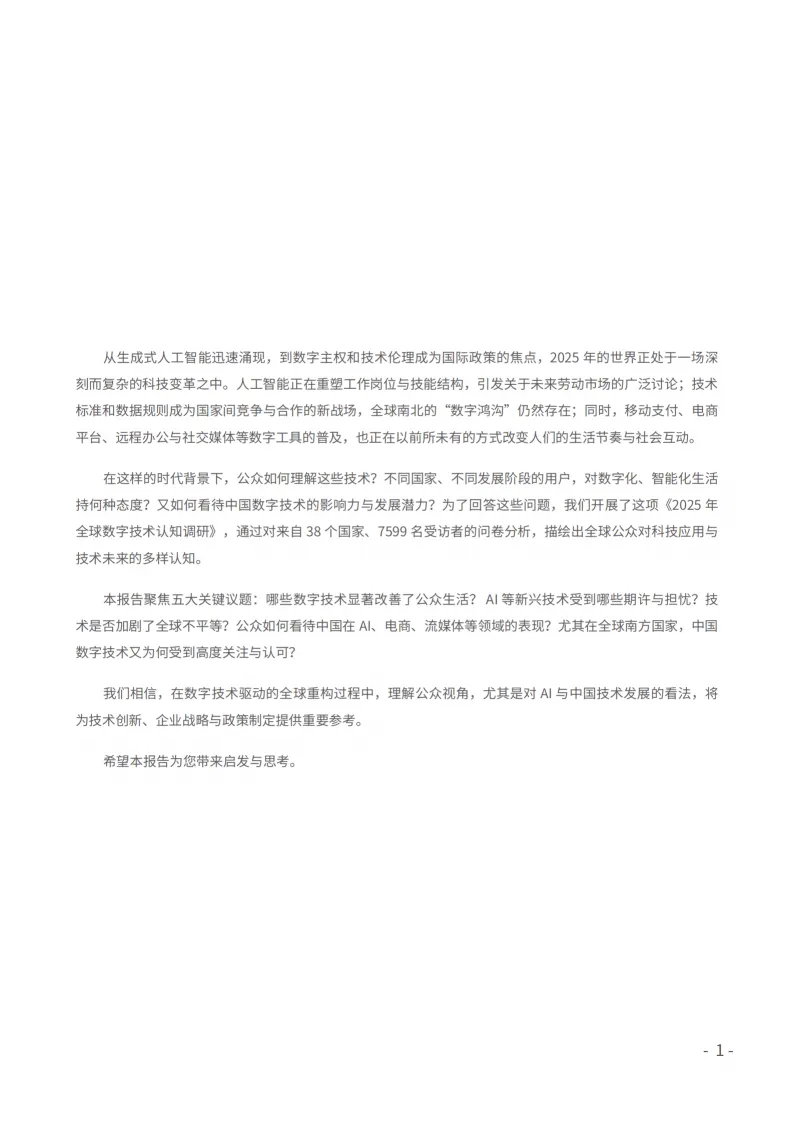 从生成式人工智能迅速涌现，到数字主权和技术伦理成为国际政策的焦点，2025 年的世界正处于一场深刻而复杂的科技变革之中。人工智能正在重塑工作岗位与技能结构，引发关于未来劳动市场的广泛讨论；技术标准和数据规则成为国家间竞争与合作的新战场，全球南北的“数字鸿沟”仍然存在；同时，移动支付、电商平台、远程办公与社交媒体等数字工具的普及，也正在以前所未有的方式改变人们的生活节奏与社会互动。

在这样的时代背景下，公众如何理解这些技术？不同国家、不同发展阶段的用户，对数字化、智能化生活持何种态度？又如何看待中国数字技术的影响力与发展潜力？为了回答这些问题，我们开展了这项《2025 年全球数字技术认知调研》，通过对来自 38 个国家、7599 名受访者的问卷分析，描绘出全球公众对科技应用与技术未来的多样认知。

本报告聚焦五大关键议题：哪些数字技术显著改善了公众生活？AI 等新兴技术受到哪些期许与担忧？技术是否加剧了全球不平等？公众如何看待中国在 AI、电商、流媒体等领域的表现？尤其在全球南方国家，中国数字技术又为何受到高度关注与认可？

我们相信，在数字技术驱动的全球重构过程中，理解公众视角，尤其是对 AI 与中国技术发展的看法，将为技术创新、企业战略与政策制定提供重要参考。

希望本报告为您带来启发与思考。

- 1 -